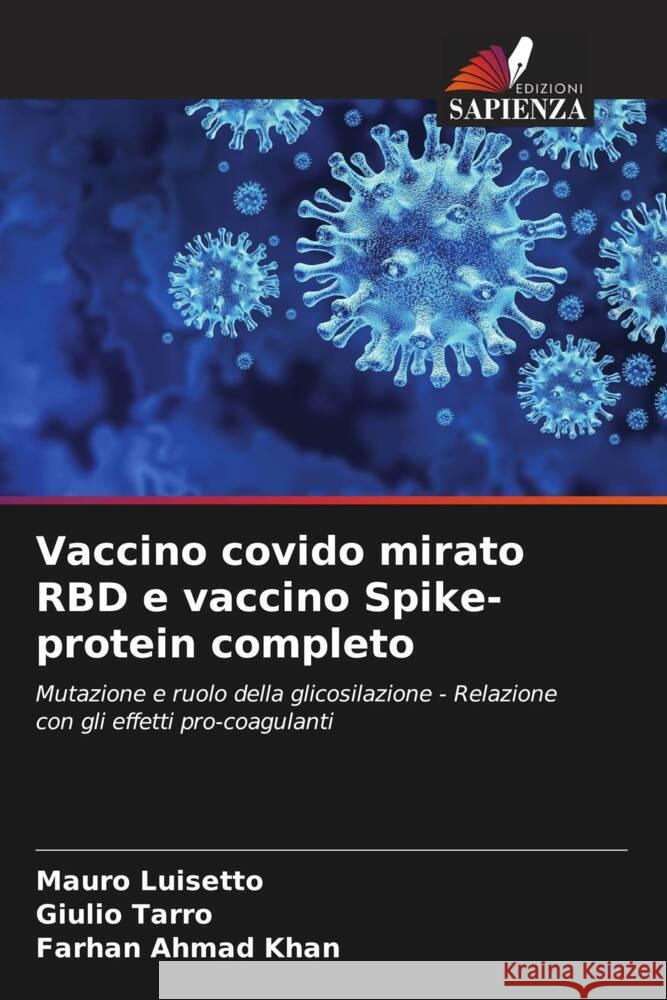 EDIZIONI
SAPIENZA

Vaccino covido mirato RBD e vaccino Spike-protein completo

Mutazione e ruolo della glicosilazione - Relazione con gli effetti pro-coagulanti

Mauro Luisetto
Giulio Tarro
Farhan Ahmad Khan